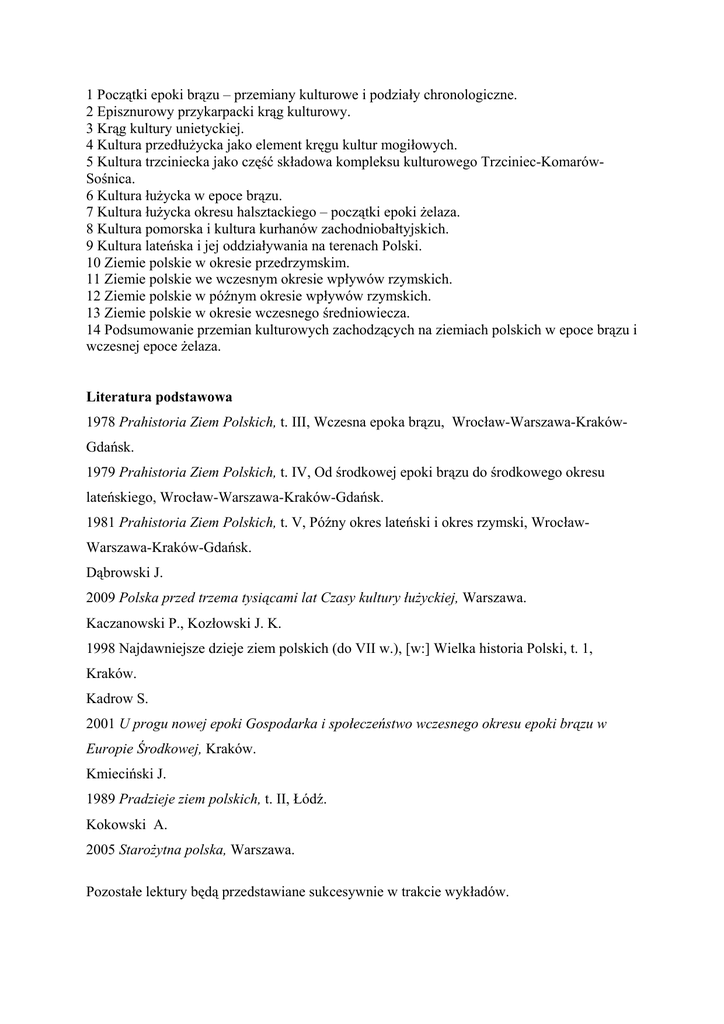 1 Początki epoki brązu – przemiany kulturowe i podziały chronologiczne.
2 Episznurowy przykarpacki krąg kulturowy.
3 Krąg kultury unietyckiej.
4 Kultura przedłużycka jako element kręgu kultur mogiłowych.
5 Kultura trzciniecka jako część składowa kompleksu kulturowego Trzciniec-Komarów-Sośnica.
6 Kultura łużycka w epoce brązu.
7 Kultura łużycka okresu halsztackiego – początki epoki żelaza.
8 Kultura pomorska i kultura kurhanów zachodniobałtyjskich.
9 Kultura lateńska i jej oddziaływania na terenach Polski.
10 Ziemie polskie w okresie przedrzymskim.
11 Ziemie polskie we wczesnym okresie wpływów rzymskich.
12 Ziemie polskie w późnym okresie wpływów rzymskich.
13 Ziemie polskie w okresie wczesnego średniowiecza.
14 Podsumowanie przemian kulturowych zachodzących na ziemiach polskich w epoce brązu i wczesnej epoce żelaza.

Literatura podstawowa
1978 Prahistoria Ziem Polskich, t. III, Wczesna epoka brązu, Wrocław-Warszawa-Kraków-Gdańsk.
1979 Prahistoria Ziem Polskich, t. IV, Od środkowej epoki brązu do środkowego okresu lateńskiego, Wrocław-Warszawa-Kraków-Gdańsk.
1981 Prahistoria Ziem Polskich, t. V, Późny okres lateński i okres rzymski, Wrocław-Warszawa-Kraków-Gdańsk.
Dąbrowski J.
2009 Polska przed trzema tysiącami lat Czasy kultury łużyckiej, Warszawa.
Kaczanowski P., Kozłowski J. K.
1998 Najdawniejsze dzieje ziem polskich (do VII w.), [w:] Wielka historia Polski, t. 1, Kraków.
Kadrow S.
2001 U progu nowej epoki Gospodarka i społeczeństwo wczesnego okresu epoki brązu w Europie Środkowej, Kraków.
Kmieciński J.
1989 Pradzieje ziem polskich, t. II, Łódź.
Kokowski A.
2005 Starożytna polska, Warszawa.

Pozostałe lektury będą przedstawiane sukcesywnie w trakcie wykładów.